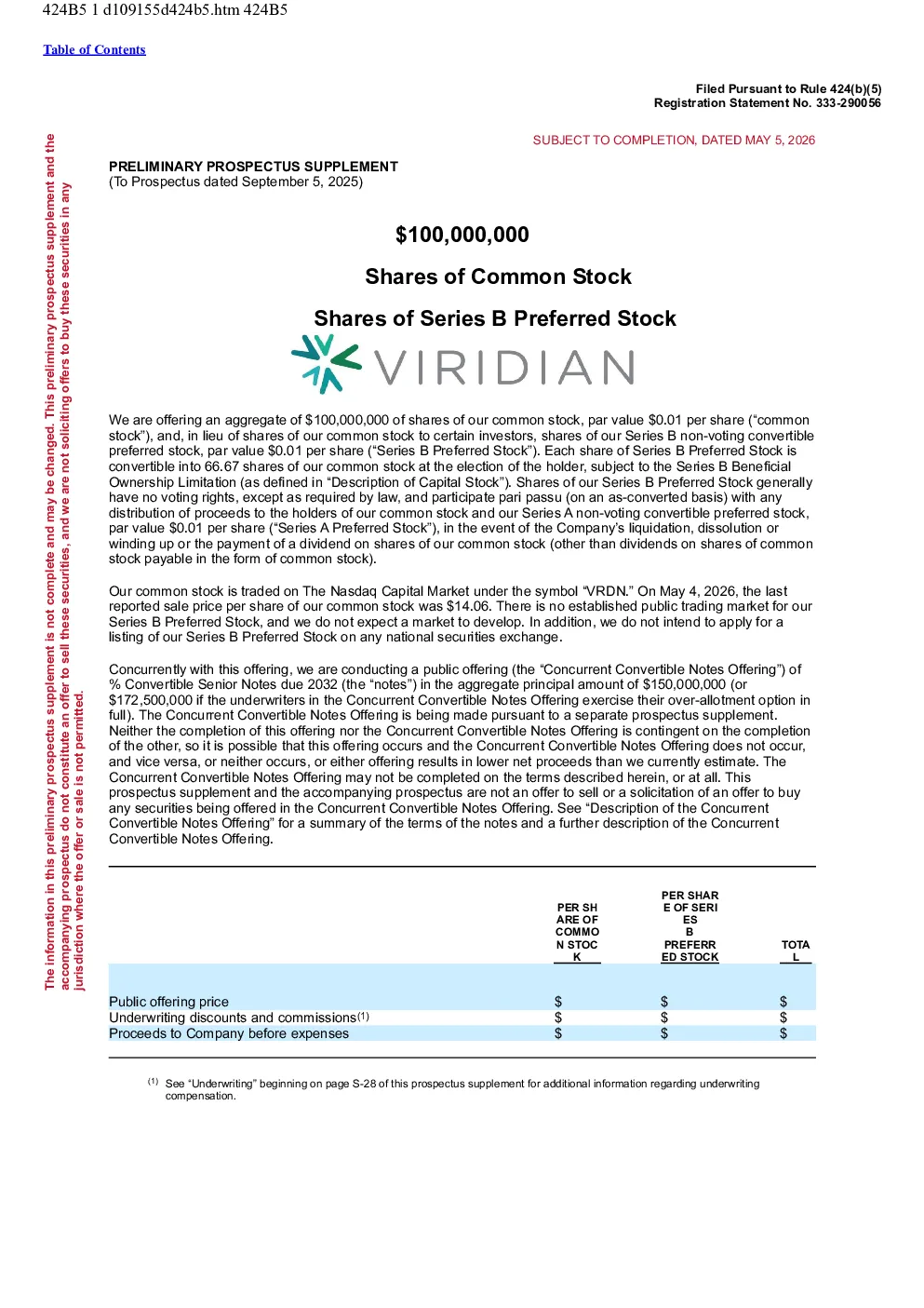 424B5 1 d109155d424b5.htm 424B5

Table of Contents

Filed Pursuant to Rule 424(b)(5)
Registration Statement No. 333-290056

The information in this preliminary prospectus supplement is not complete and may be changed. This preliminary prospectus supplement and the accompanying prospectus do not constitute an offer to sell these securities, and we are not soliciting offers to buy these securities in any jurisdiction where the offer or sale is not permitted.

SUBJECT TO COMPLETION, DATED MAY 5, 2026

PRELIMINARY PROSPECTUS SUPPLEMENT
(To Prospectus dated September 5, 2025)

$100,000,000

Shares of Common Stock

Shares of Series B Preferred Stock

VIRIDIAN

We are offering an aggregate of $100,000,000 of shares of our common stock, par value $0.01 per share ("common stock"), and, in lieu of shares of our common stock to certain investors, shares of our Series B non-voting convertible preferred stock, par value $0.01 per share ("Series B Preferred Stock"). Each share of Series B Preferred Stock is convertible into 66.67 shares of our common stock at the election of the holder, subject to the Series B Beneficial Ownership Limitation (as defined in "Description of Capital Stock"). Shares of our Series B Preferred Stock generally have no voting rights, except as required by law, and participate pari passu (on an as-converted basis) with any distribution of proceeds to the holders of our common stock and our Series A non-voting convertible preferred stock, par value $0.01 per share ("Series A Preferred Stock"), in the event of the Company's liquidation, dissolution or winding up or the payment of a dividend on shares of our common stock (other than dividends on shares of common stock payable in the form of common stock).

Our common stock is traded on The Nasdaq Capital Market under the symbol "VRDN." On May 4, 2026, the last reported sale price per share of our common stock was $14.06. There is no established public trading market for our Series B Preferred Stock, and we do not expect a market to develop. In addition, we do not intend to apply for a listing of our Series B Preferred Stock on any national securities exchange.

Concurrently with this offering, we are conducting a public offering (the "Concurrent Convertible Notes Offering") of % Convertible Senior Notes due 2032 (the "notes") in the aggregate principal amount of $150,000,000 (or $172,500,000 if the underwriters in the Concurrent Convertible Notes Offering exercise their over-allotment option in full). The Concurrent Convertible Notes Offering is being made pursuant to a separate prospectus supplement. Neither the completion of this offering nor the Concurrent Convertible Notes Offering is contingent on the completion of the other, so it is possible that this offering occurs and the Concurrent Convertible Notes Offering does not occur, and vice versa, or neither occurs, or either offering results in lower net proceeds than we currently estimate. The Concurrent Convertible Notes Offering may not be completed on the terms described herein, or at all. This prospectus supplement and the accompanying prospectus are not an offer to sell or a solicitation of an offer to buy any securities being offered in the Concurrent Convertible Notes Offering. See "Description of the Concurrent Convertible Notes Offering" for a summary of the terms of the notes and a further description of the Concurrent Convertible Notes Offering.

|  | PER SHARE OF COMMON STOCK | PER SHARE OF SERIES B PREFERRED STOCK | TOTAL |
|---|---|---|---|
| Public offering price | $ | $ | $ |
| Underwriting discounts and commissions$^{(1)}$ | $ | $ | $ |
| Proceeds to Company before expenses | $ | $ | $ |

$^{(1)}$ See "Underwriting" beginning on page S-28 of this prospectus supplement for additional information regarding underwriting compensation.